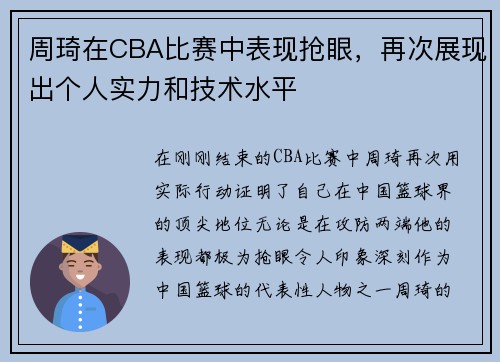 周琦在CBA比赛中表现抢眼，再次展现出个人实力和技术水平

在刚刚结束的CBA比赛中周琦再次用实际行动证明了自己在中国篮球界的顶尖地位无论是在攻防两端他的表现都极为抢眼令人印象深刻作为中国篮球的代表性人物之一周琦的